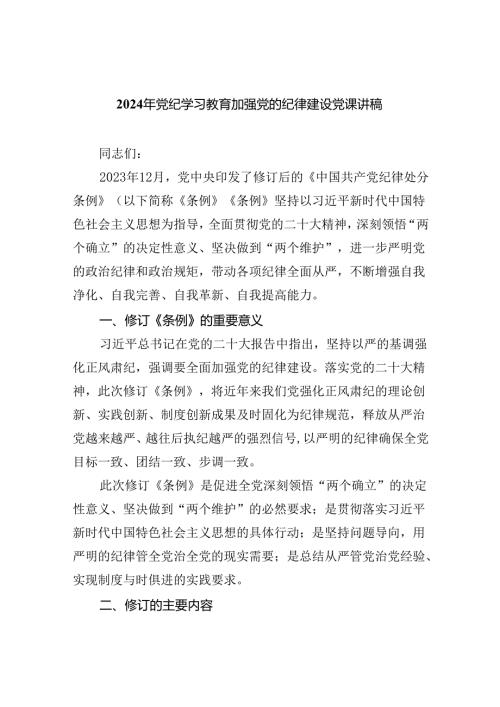 2024年党纪学习教育加强党的纪律建设党课讲稿

同志们：

2023年12月，党中央印发了修订后的《中国共产党纪律处分条例》（以下简称《条例》《条例》坚持以习近平新时代中国特色社会主义思想为指导，全面贯彻党的二十大精神，深刻领悟“两个确立”的决定性意义、坚决做到“两个维护”，进一步严明党的政治纪律和政治规矩，带动各项纪律全面从严，不断增强自我净化、自我完善、自我革新、自我提高能力。

一、修订《条例》的重要意义

习近平总书记在党的二十大报告中指出，坚持以严的基调强化正风肃纪，强调要全面加强党的纪律建设。落实党的二十大精神，此次修订《条例》，将近年来我们党强化正风肃纪的理论创新、实践创新、制度创新成果及时固化为纪律规范，释放从严治党越来越严、越往后执纪越严的强烈信号，以严明的纪律确保全党目标一致、团结一致、步调一致。

此次修订《条例》是促进全党深刻领悟“两个确立”的决定性意义、坚决做到“两个维护”的必然要求；是贯彻落实习近平新时代中国特色社会主义思想的具体行动；是坚持问题导向，用严明的纪律管全党治全党的现实需要；是总结从严管党治党经验、实现制度与时俱进的实践要求。

二、修订的主要内容